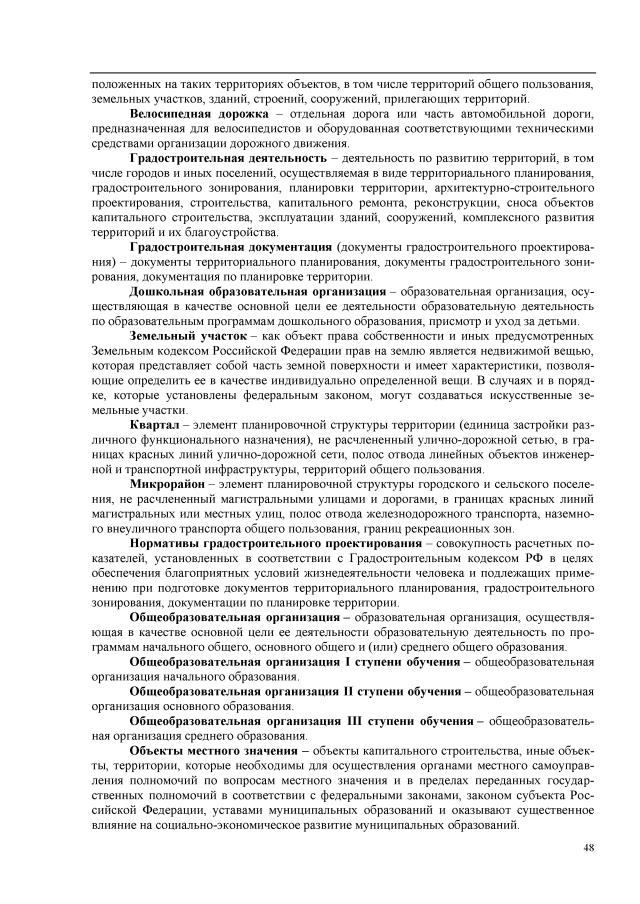 положенных на таких территориях объектов, в том числе территорий общего пользования, земельных участков, зданий, строений, сооружений, прилегающих территорий.

Велосипедная дорожка – отдельная дорога или часть автомобильной дороги, предназначенная для велосипедистов и оборудованная соответствующими техническими средствами организации дорожного движения.

Градостроительная деятельность – деятельность по развитию территорий, в том числе городов и иных поселений, осуществляемая в виде территориального планирования, градостроительного зонирования, планировки территории, архитектурно-строительного проектирования, строительства, капитального ремонта, реконструкции, сноса объектов капитального строительства, эксплуатации зданий, сооружений, комплексного развития территорий и их благоустройства.

Градостроительная документация (документы градостроительного проектирования) – документы территориального планирования, документы градостроительного зонирования, документация по планировке территории.

Дошкольная образовательная организация – образовательная организация, осуществляющая в качестве основной цели ее деятельности образовательную деятельность по образовательным программам дошкольного образования, присмотр и уход за детьми.

Земельный участок – как объект права собственности и иных предусмотренных Земельным кодексом Российской Федерации прав на землю является недвижимой вещью, которая представляет собой часть земной поверхности и имеет характеристики, позволяющие определить ее в качестве индивидуально определенной вещи. В случаях и в порядке, которые установлены федеральным законом, могут создаваться искусственные земельные участки.

Квартал – элемент планировочной структуры территории (единица застройки различного функционального назначения), не расчлененный улично-дорожной сетью, в границах красных линий улично-дорожной сети, полос отвода линейных объектов инженерной и транспортной инфраструктуры, территорий общего пользования.

Микрорайон – элемент планировочной структуры городского и сельского поселения, не расчлененный магистральными улицами и дорогами, в границах красных линий магистральных или местных улиц, полос отвода железнодорожного транспорта, наземного внеуличного транспорта общего пользования, границ рекреационных зон.

Нормативы градостроительного проектирования – совокупность расчетных показателей, установленных в соответствии с Градостроительным кодексом РФ в целях обеспечения благоприятных условий жизнедеятельности человека и подлежащих применению при подготовке документов территориального планирования, градостроительного зонирования, документации по планировке территории.

Общеобразовательная организация – образовательная организация, осуществляющая в качестве основной цели ее деятельности образовательную деятельность по программам начального общего, основного общего и (или) среднего общего образования.

Общеобразовательная организация I ступени обучения – общеобразовательная организация начального образования.

Общеобразовательная организация II ступени обучения – общеобразовательная организация основного образования.

Общеобразовательная организация III ступени обучения – общеобразовательная организация среднего образования.

Объекты местного значения – объекты капитального строительства, иные объекты, территории, которые необходимы для осуществления органами местного самоуправления полномочий по вопросам местного значения и в пределах переданных государственных полномочий в соответствии с федеральными законами, законом субъекта Российской Федерации, уставами муниципальных образований и оказывают существенное влияние на социально-экономическое развитие муниципальных образований.

48